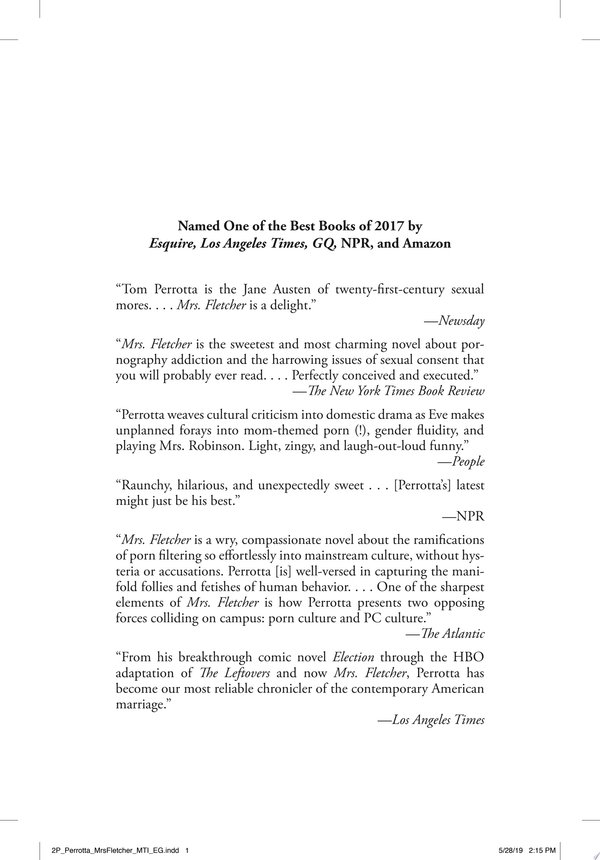 Named One of the Best Books of 2017 by
Esquire, Los Angeles Times, GQ, NPR, and Amazon

"Tom Perrotta is the Jane Austen of twenty-first-century sexual mores. . . . Mrs. Fletcher is a delight."
—Newsday

"Mrs. Fletcher is the sweetest and most charming novel about pornography addiction and the harrowing issues of sexual consent that you will probably ever read. . . . Perfectly conceived and executed."
—The New York Times Book Review

"Perrotta weaves cultural criticism into domestic drama as Eve makes unplanned forays into mom-themed porn (!), gender fluidity, and playing Mrs. Robinson. Light, zingy, and laugh-out-loud funny."
—People

"Raunchy, hilarious, and unexpectedly sweet . . . [Perrotta's] latest might just be his best."
—NPR

"Mrs. Fletcher is a wry, compassionate novel about the ramifications of porn filtering so effortlessly into mainstream culture, without hysteria or accusations. Perrotta [is] well-versed in capturing the manifold follies and fetishes of human behavior. . . . One of the sharpest elements of Mrs. Fletcher is how Perrotta presents two opposing forces colliding on campus: porn culture and PC culture."
—The Atlantic

"From his breakthrough comic novel Election through the HBO adaptation of The Leftovers and now Mrs. Fletcher, Perrotta has become our most reliable chronicler of the contemporary American marriage."
—Los Angeles Times

2P_Perrotta_MrsFletcher_MTI_EG.indd 1 5/28/19 2:15 PM